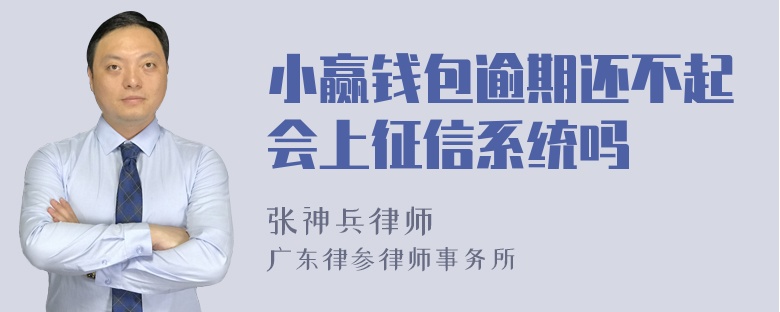 小赢钱包逾期还不起会上征信系统吗

张神兵律师

广东律参律师事务所